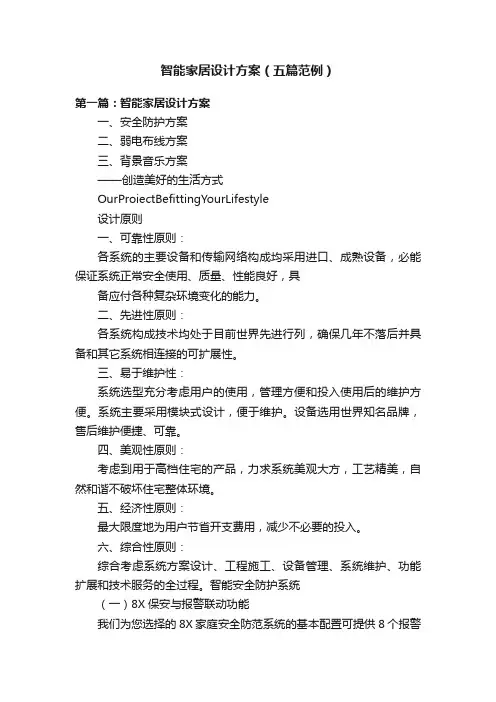 智能家居设计方案（五篇范例）

第一篇：智能家居设计方案

一、安全防护方案

二、弱电布线方案

三、背景音乐方案

——创造美好的生活方式

OurProiectBefittingYourLifestyle

设计原则

一、可靠性原则：

各系统的主要设备和传输网络构成均采用进口、成熟设备，必能保证系统正常安全使用、质量、性能良好，具

备应付各种复杂环境变化的能力。

二、先进性原则：

各系统构成技术均处于目前世界先进行列，确保几年不落后并具备和其它系统相连接的可扩展性。

三、易于维护性：

系统选型充分考虑用户的使用，管理方便和投入使用后的维护方便。系统主要采用模块式设计，便于维护。设备选用世界知名品牌，售后维护便捷、可靠。

四、美观性原则：

考虑到用于高档住宅的产品，力求系统美观大方，工艺精美，自然和谐不破坏住宅整体环境。

五、经济性原则：

最大限度地为用户节省开支费用，减少不必要的投入。

六、综合性原则：

综合考虑系统方案设计、工程施工、设备管理、系统维护、功能扩展和技术服务的全过程。智能安全防护系统

（一）8X 保安与报警联动功能

我们为您选择的 8X 家庭安全防范系统的基本配置可提供 8 个报警